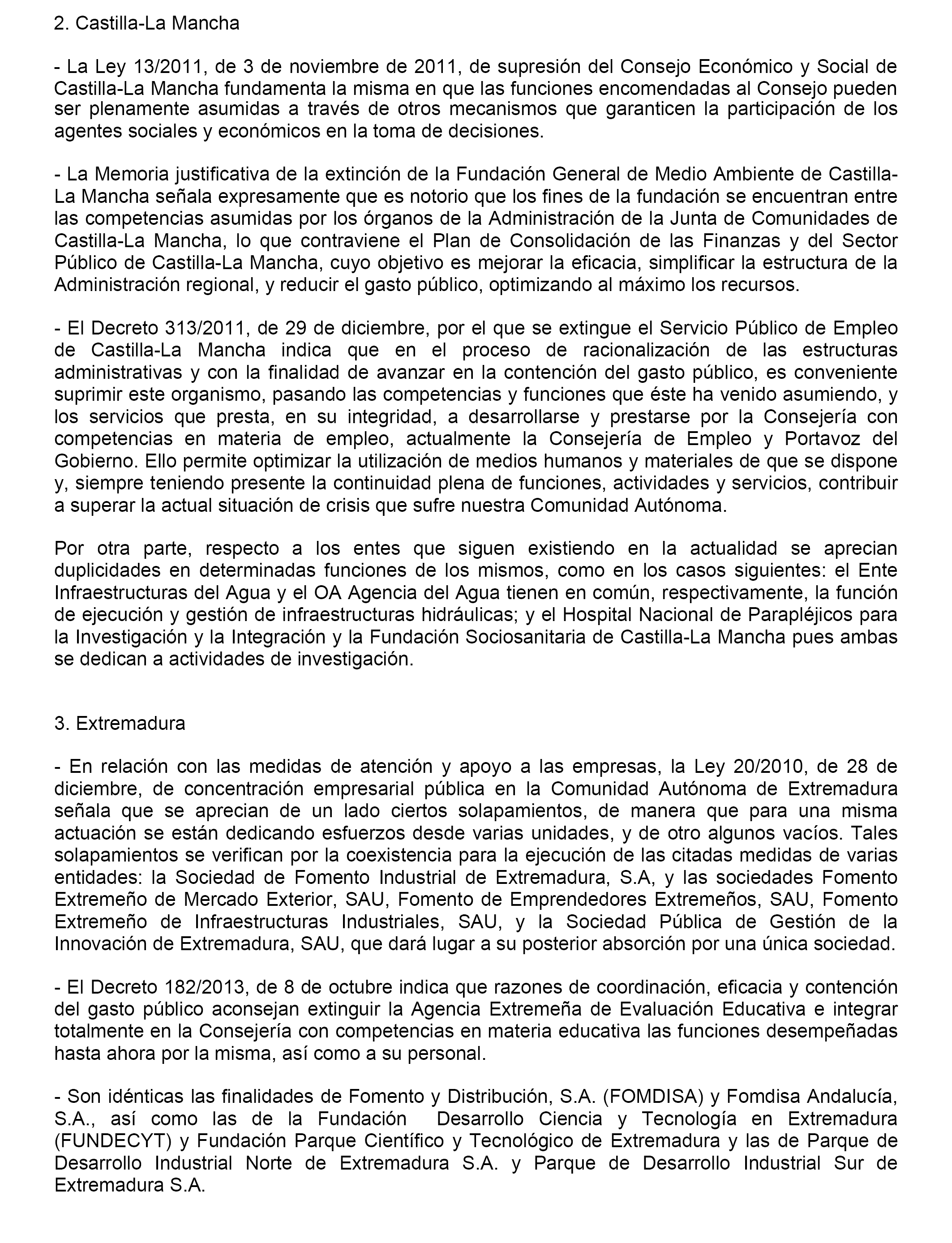 2. Castilla-La Mancha

- La Ley 13/2011, de 3 de noviembre de 2011, de supresión del Consejo Económico y Social de Castilla-La Mancha fundamenta la misma en que las funciones encomendadas al Consejo pueden ser plenamente asumidas a través de otros mecanismos que garanticen la participación de los agentes sociales y económicos en la toma de decisiones.

- La Memoria justificativa de la extinción de la Fundación General de Medio Ambiente de Castilla-La Mancha señala expresamente que es notorio que los fines de la fundación se encuentran entre las competencias asumidas por los órganos de la Administración de la Junta de Comunidades de Castilla-La Mancha, lo que contraviene el Plan de Consolidación de las Finanzas y del Sector Público de Castilla-La Mancha, cuyo objetivo es mejorar la eficacia, simplificar la estructura de la Administración regional, y reducir el gasto público, optimizando al máximo los recursos.

- El Decreto 313/2011, de 29 de diciembre, por el que se extingue el Servicio Público de Empleo de Castilla-La Mancha indica que en el proceso de racionalización de las estructuras administrativas y con la finalidad de avanzar en la contención del gasto público, es conveniente suprimir este organismo, pasando las competencias y funciones que éste ha venido asumiendo, y los servicios que presta, en su integridad, a desarrollarse y prestarse por la Consejería con competencias en materia de empleo, actualmente la Consejería de Empleo y Portavoz del Gobierno. Ello permite optimizar la utilización de medios humanos y materiales de que se dispone y, siempre teniendo presente la continuidad plena de funciones, actividades y servicios, contribuir a superar la actual situación de crisis que sufre nuestra Comunidad Autónoma.

Por otra parte, respecto a los entes que siguen existiendo en la actualidad se aprecian duplicidades en determinadas funciones de los mismos, como en los casos siguientes: el Ente Infraestructuras del Agua y el OA Agencia del Agua tienen en común, respectivamente, la función de ejecución y gestión de infraestructuras hidráulicas; y el Hospital Nacional de Parapléjicos para la Investigación y la Integración y la Fundación Sociosanitaria de Castilla-La Mancha pues ambas se dedican a actividades de investigación.

3. Extremadura

- En relación con las medidas de atención y apoyo a las empresas, la Ley 20/2010, de 28 de diciembre, de concentración empresarial pública en la Comunidad Autónoma de Extremadura señala que se aprecian de un lado ciertos solapamientos, de manera que para una misma actuación se están dedicando esfuerzos desde varias unidades, y de otro algunos vacíos. Tales solapamientos se verifican por la coexistencia para la ejecución de las citadas medidas de varias entidades: la Sociedad de Fomento Industrial de Extremadura, S.A, y las sociedades Fomento Extremeño de Mercado Exterior, SAU, Fomento de Emprendedores Extremeños, SAU, Fomento Extremeño de Infraestructuras Industriales, SAU, y la Sociedad Pública de Gestión de la Innovación de Extremadura, SAU, que dará lugar a su posterior absorción por una única sociedad.

- El Decreto 182/2013, de 8 de octubre indica que razones de coordinación, eficacia y contención del gasto público aconsejan extinguir la Agencia Extremeña de Evaluación Educativa e integrar totalmente en la Consejería con competencias en materia educativa las funciones desempeñadas hasta ahora por la misma, así como a su personal.

- Son idénticas las finalidades de Fomento y Distribución, S.A. (FOMDISA) y Fomdisa Andalucía, S.A., así como las de la Fundación Desarrollo Ciencia y Tecnología en Extremadura (FUNDECYT) y Fundación Parque Científico y Tecnológico de Extremadura y las de Parque de Desarrollo Industrial Norte de Extremadura S.A. y Parque de Desarrollo Industrial Sur de Extremadura S.A.